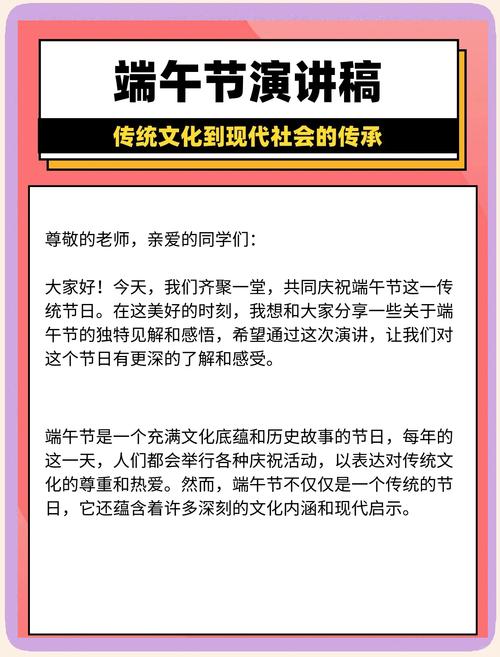 端午节演讲稿

传统文化到现代社会的传承

尊敬的老师，亲爱的同学们：

大家好！今天，我们齐聚一堂，共同庆祝端午节这一传统节日。在这美好的时刻，我想和大家分享一些关于端午节的独特见解和感悟，希望通过这次演讲，让我们对这个节日有更深的了解和感受。

端午节是一个充满文化底蕴和历史故事的节日，每年的这一天，人们都会举行各种庆祝活动，以表达对传统文化的尊重和热爱。然而，端午节不仅仅是一个传统的节日，它还蕴含着许多深刻的文化内涵和现代启示。